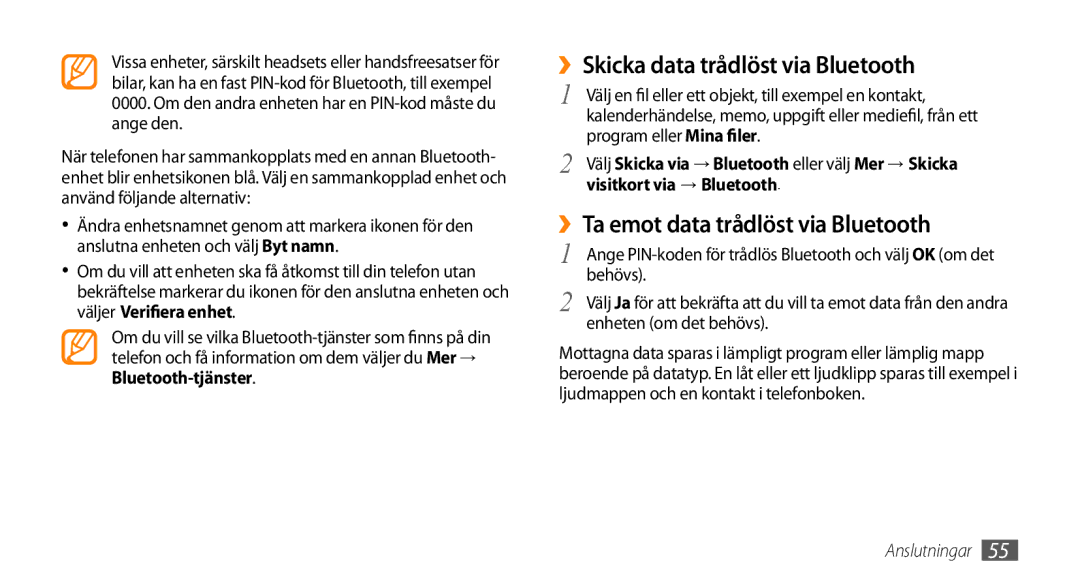 Vissa enheter, särskilt headsets eller handsfreesatser för bilar, kan ha en fast PIN-kod för Bluetooth, till exempel 0000. Om den andra enheten har en PIN-kod måste du ange den.

När telefonen har sammankopplats med en annan Bluetooth-enhet blir enhetsikonen blå. Välj en sammankopplad enhet och använd följande alternativ:

• Ändra enhetsnamnet genom att markera ikonen för den anslutna enheten och välj Byt namn.

• Om du vill att enheten ska få åtkomst till din telefon utan bekräftelse markerar du ikonen för den anslutna enheten och väljer Verifiera enhet.

Om du vill se vilka Bluetooth-tjänster som finns på din telefon och få information om dem väljer du Mer → Bluetooth-tjänster.

›› Skicka data trådlöst via Bluetooth

1 Välj en fil eller ett objekt, till exempel en kontakt, kalenderhändelse, memo, uppgift eller mediefil, från ett program eller Mina filer.

2 Välj Skicka via → Bluetooth eller välj Mer → Skicka visitkort via → Bluetooth.

›› Ta emot data trådlöst via Bluetooth

1 Ange PIN-koden för trådlös Bluetooth och välj OK (om det behövs).

2 Välj Ja för att bekräfta att du vill ta emot data från den andra enheten (om det behövs).

Mottagna data sparas i lämpligt program eller lämplig mapp beroende på datatyp. En låt eller ett ljudklipp sparas till exempel i ljudmappen och en kontakt i telefonboken.

Anslutningar 55